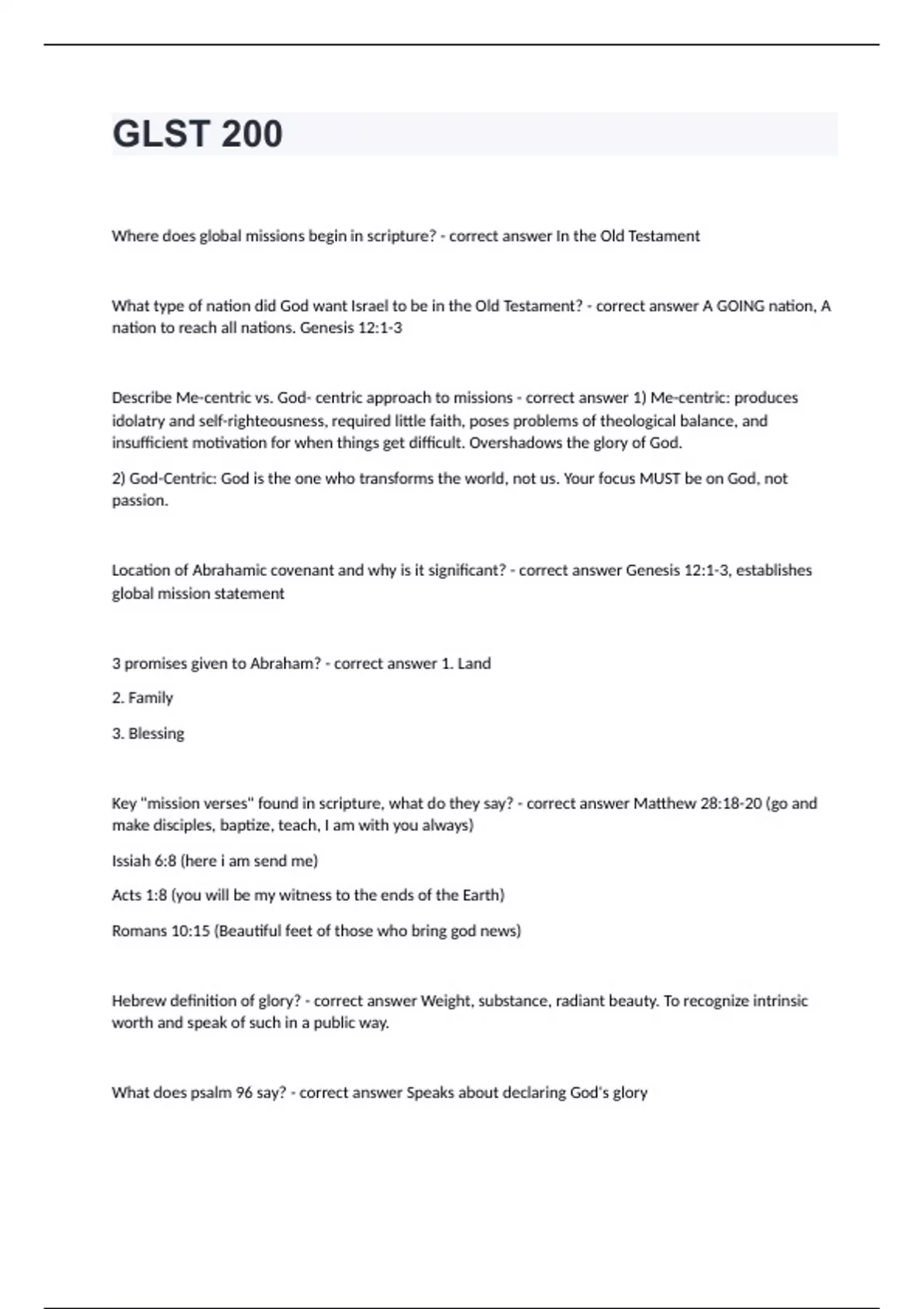 GLST 200

Where does global missions begin in scripture? - correct answer In the Old Testament

What type of nation did God want Israel to be in the Old Testament? - correct answer A GOING nation, A nation to reach all nations. Genesis 12:1-3

Describe Me-centric vs. God- centric approach to missions - correct answer 1) Me-centric: produces idolatry and self-righteousness, required little faith, poses problems of theological balance, and insufficient motivation for when things get difficult. Overshadows the glory of God.

2) God-Centric: God is the one who transforms the world, not us. Your focus MUST be on God, not passion.

Location of Abrahamic covenant and why is it significant? - correct answer Genesis 12:1-3, establishes global mission statement

3 promises given to Abraham? - correct answer 1. Land

2. Family

3. Blessing

Key "mission verses" found in scripture, what do they say? - correct answer Matthew 28:18-20 (go and make disciples, baptize, teach, I am with you always)

Issiah 6:8 (here i am send me)

Acts 1:8 (you will be my witness to the ends of the Earth)

Romans 10:15 (Beautiful feet of those who bring god news)

Hebrew definition of glory? - correct answer Weight, substance, radiant beauty. To recognize intrinsic worth and speak of such in a public way.

What does psalm 96 say? - correct answer Speaks about declaring God's glory